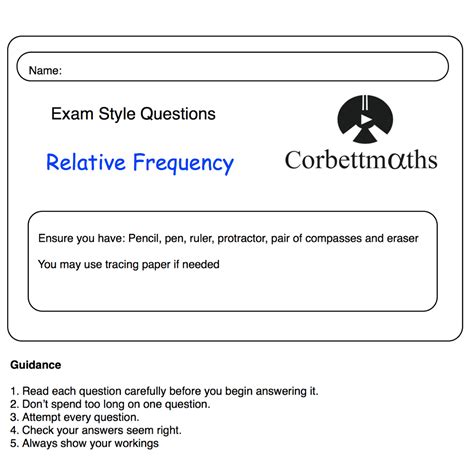 Name:

Exam Style Questions

Relative Frequency

Corbettmαths

Ensure you have: Pencil, pen, ruler, protractor, pair of compasses and eraser

You may use tracing paper if needed

Guidance

1. Read each question carefully before you begin answering it.
2. Don't spend too long on one question.
3. Attempt every question.
4. Check your answers seem right.
5. Always show your workings